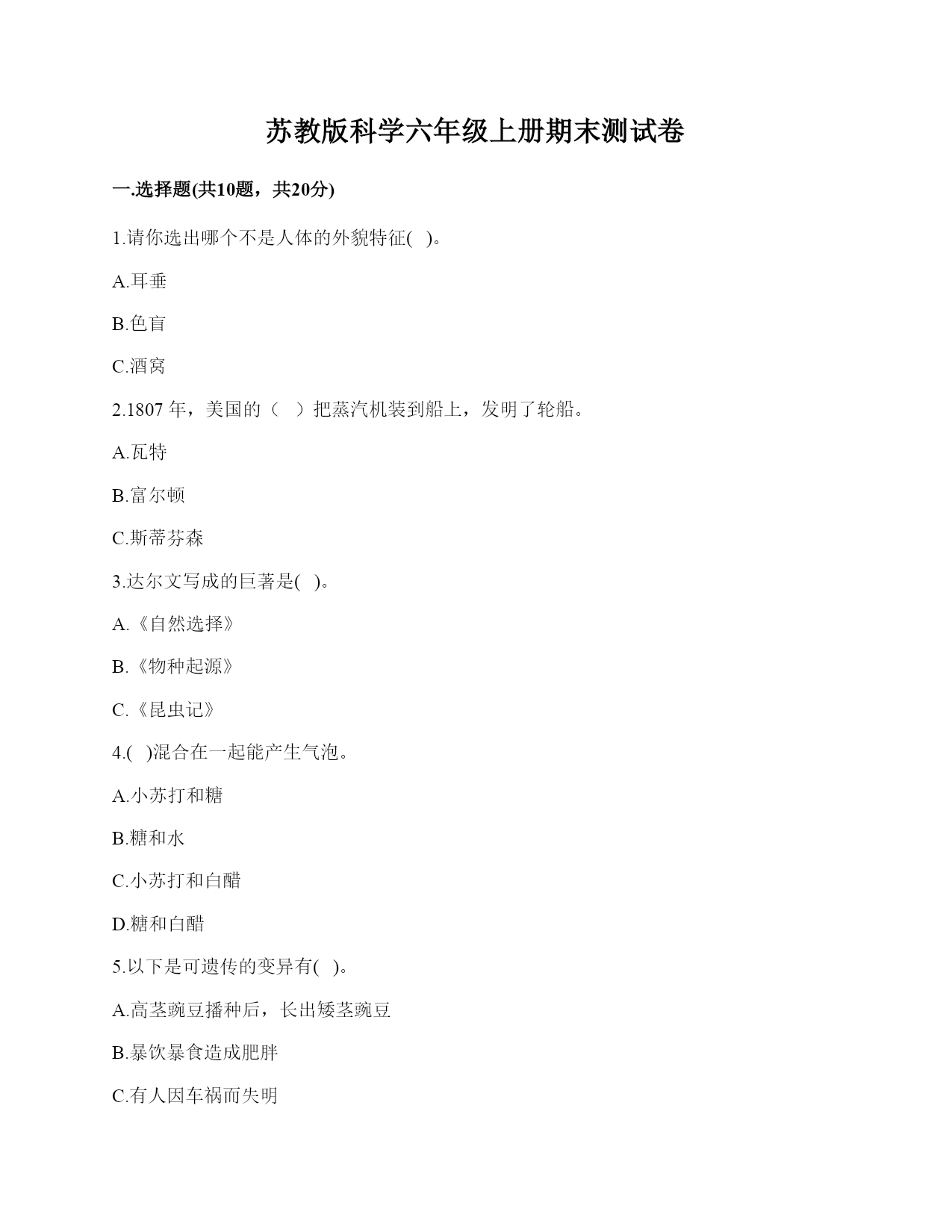 苏教版科学六年级上册期末测试卷

一.选择题(共10题，共20分)

1.请你选出哪个不是人体的外貌特征( )。

A.耳垂

B.色盲

C.酒窝

2.1807 年，美国的（ ）把蒸汽机装到船上，发明了轮船。

A.瓦特

B.富尔顿

C.斯蒂芬森

3.达尔文写成的巨著是( )。

A.《自然选择》

B.《物种起源》

C.《昆虫记》

4.( )混合在一起能产生气泡。

A.小苏打和糖

B.糖和水

C.小苏打和白醋

D.糖和白醋

5.以下是可遗传的变异有( )。

A.高茎豌豆播种后，长出矮茎豌豆

B.暴饮暴食造成肥胖

C.有人因车祸而失明